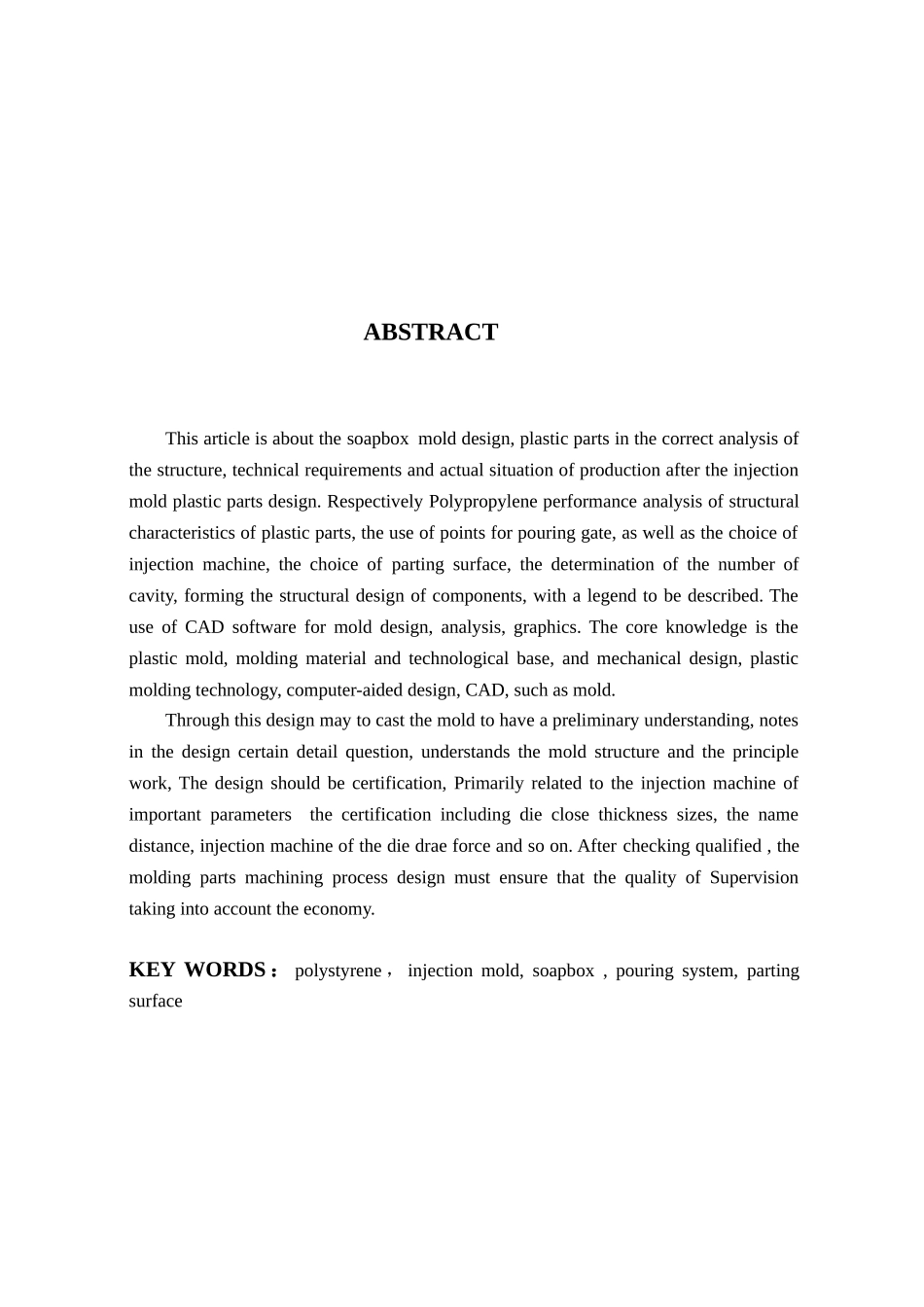 ABSTRACT

This article is about the soapbox mold design, plastic parts in the correct analysis of the structure, technical requirements and actual situation of production after the injection mold plastic parts design. Respectively Polypropylene performance analysis of structural characteristics of plastic parts, the use of points for pouring gate, as well as the choice of injection machine, the choice of parting surface, the determination of the number of cavity, forming the structural design of components, with a legend to be described. The use of CAD software for mold design, analysis, graphics. The core knowledge is the plastic mold, molding material and technological base, and mechanical design, plastic molding technology, computer-aided design, CAD, such as mold.

Through this design may to cast the mold to have a preliminary understanding, notes in the design certain detail question, understands the mold structure and the principle work, The design should be certification, Primarily related to the injection machine of important parameters the certification including die close thickness sizes, the name distance, injection machine of the die drae force and so on. After checking qualified , the molding parts machining process design must ensure that the quality of Supervision taking into account the economy.

KEY WORDS： polystyrene， injection mold, soapbox , pouring system, parting surface